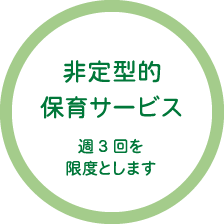 非定型的
保育サービス

週３回を
限度とします